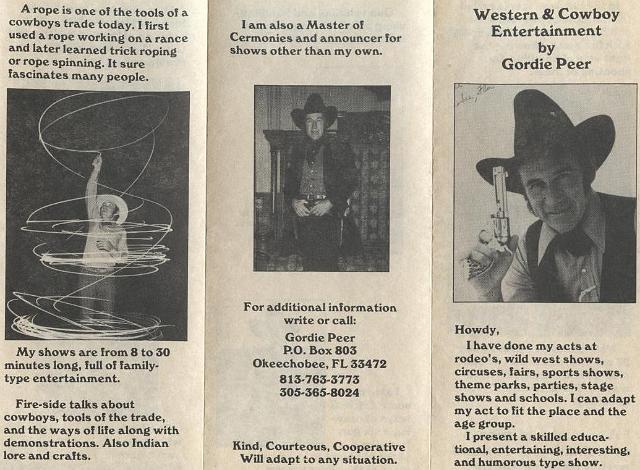 A rope is one of the tools of a cowboys trade today. I first used a rope working on a rance and later learned trick roping or rope spinning. It sure fascinates many people.

My shows are from 8 to 30 minutes long, full of family-type entertainment.

Fire-side talks about cowboys, tools of the trade, and the ways of life along with demonstrations. Also Indian lore and crafts.

I am also a Master of Cermonies and announcer for shows other than my own.

For additional information write or call:
Gordie Peer
P.O. Box 803
Okeechobee, FL 33472
813-763-3773
305-365-8024

Kind, Courteous, Cooperative
Will adapt to any situation.

Western & Cowboy
Entertainment
by
Gordie Peer

Howdy,
I have done my acts at rodeo's, wild west shows, circuses, fairs, sports shows, theme parks, parties, stage shows and schools. I can adapt my act to fit the place and the age group.
I present a skilled educational, entertaining, interesting, and humorous type show.